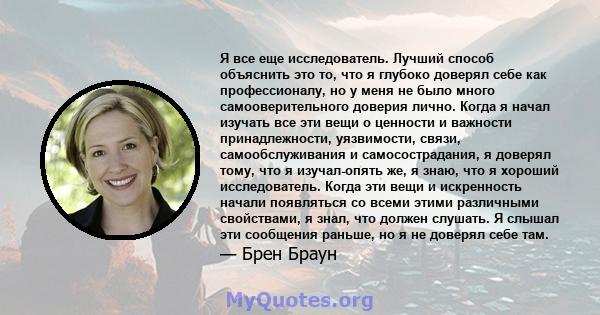 Я все еще исследователь. Лучший способ объяснить это то, что я глубоко доверял себе как профессионалу, но у меня не было много самооверительного доверия лично. Когда я начал изучать все эти вещи о ценности и важности принадлежности, уязвимости, связи, самообслуживания и самосострадания, я доверял тому, что я изучал-опять же, я знаю, что я хороший исследователь. Когда эти вещи и искренность начали появляться со всеми этими различными свойствами, я знал, что должен слушать. Я слышал эти сообщения раньше, но я не доверял себе там.
— Брен Браун

MyQuotes.org